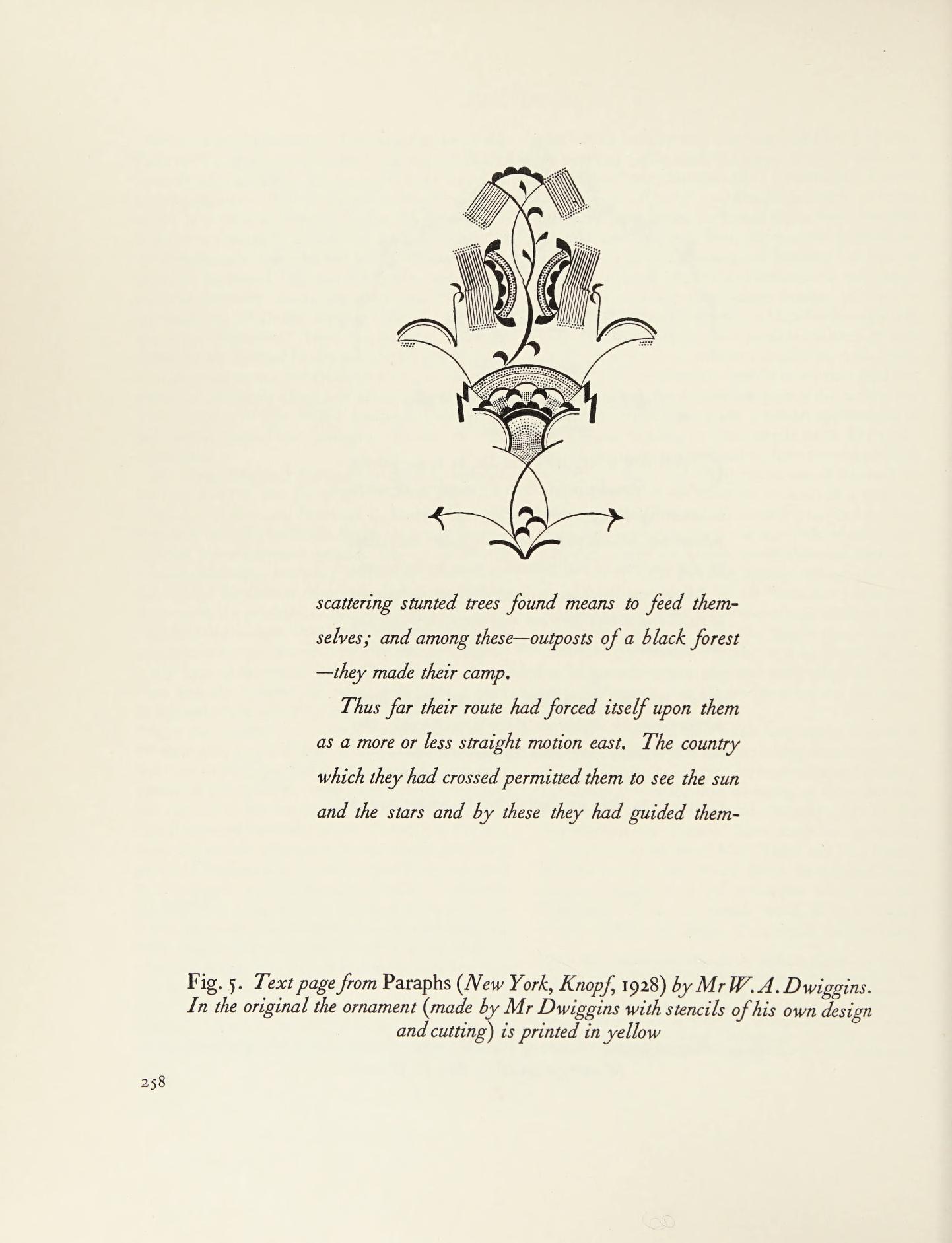 scattering stunted trees found means to feed themselves; and among these—outposts of a black forest —they made their camp.

Thus far their route had forced itself upon them as a more or less straight motion east. The country which they had crossed permitted them to see the sun and the stars and by these they had guided them-

Fig. 5. Text page from Paraphs (New York, Knopf, 1928) by Mr W. A. Dwiggins. In the original the ornament (made by Mr Dwiggins with stencils of his own design and cutting) is printed in yellow

258